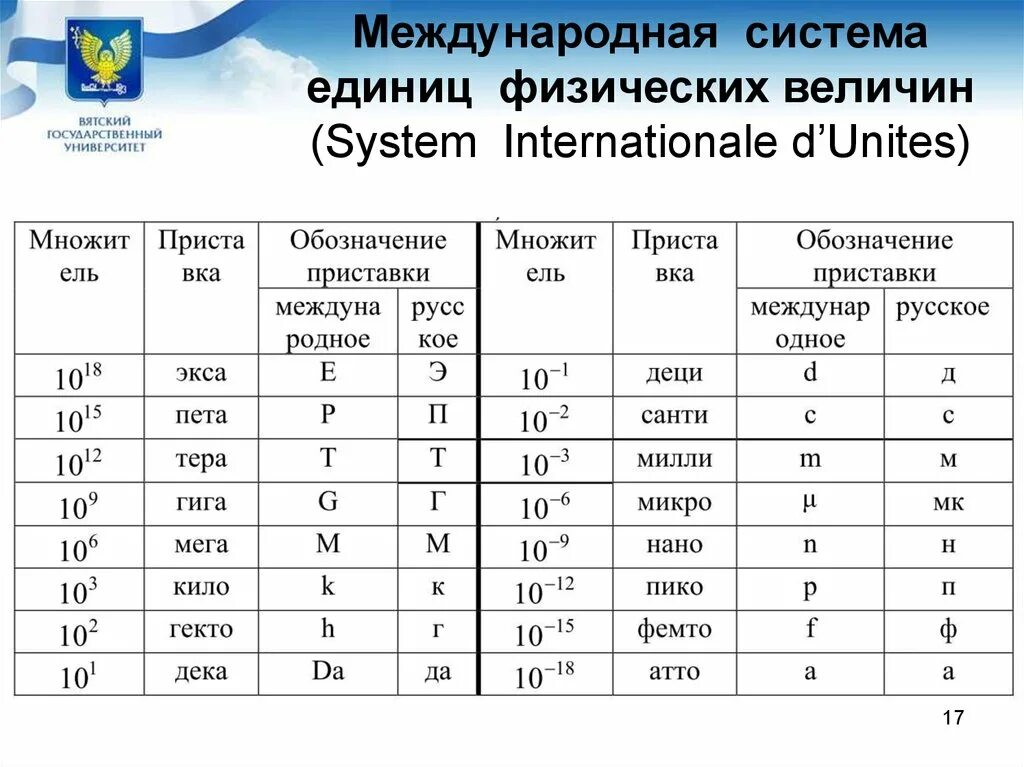 ВЯТСКИЙ ГОСУДАРСТВЕННЫЙ УНИВЕРСИТЕТ

Международная система единиц физических величин (System Internationale d'Unites)

| Множитель | Приставка | Обозначение приставки международное | Обозначение приставки русское | Множитель | Приставка | Обозначение приставки международное | Обозначение приставки русское |
|---|---|---|---|---|---|---|---|
| $10^{18}$ | экса | E | Э | $10^{-1}$ | деци | d | д |
| $10^{15}$ | пета | P | П | $10^{-2}$ | санти | c | с |
| $10^{12}$ | тера | T | Т | $10^{-3}$ | милли | m | м |
| $10^{9}$ | гига | G | Г | $10^{-6}$ | микро | μ | мк |
| $10^{6}$ | мега | M | М | $10^{-9}$ | нано | n | н |
| $10^{3}$ | кило | k | к | $10^{-12}$ | пико | p | п |
| $10^{2}$ | гекто | h | г | $10^{-15}$ | фемто | f | ф |
| $10^{1}$ | дека | Da | да | $10^{-18}$ | атто | a | а |

17